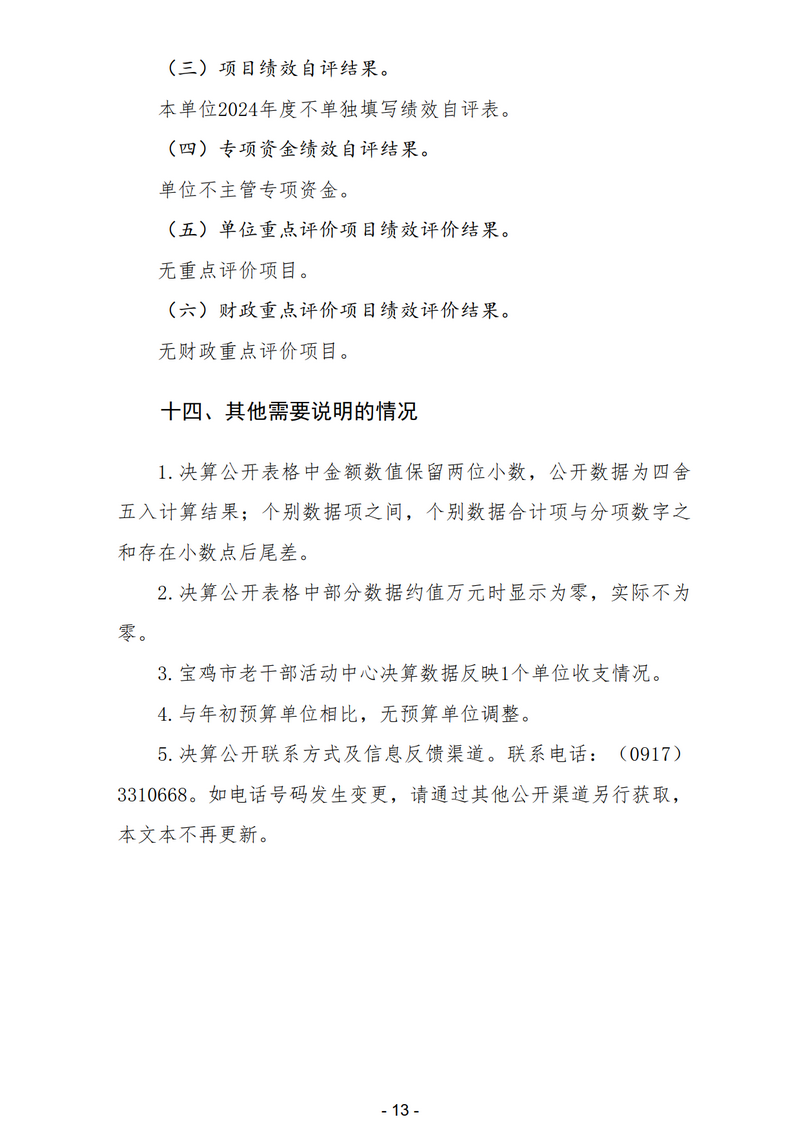 （三）项目绩效自评结果。

本单位2024年度不单独填写绩效自评表。

（四）专项资金绩效自评结果。

单位不主管专项资金。

（五）单位重点评价项目绩效评价结果。

无重点评价项目。

（六）财政重点评价项目绩效评价结果。

无财政重点评价项目。

十四、其他需要说明的情况

1. 决算公开表格中金额数值保留两位小数，公开数据为四舍五入计算结果；个别数据项之间，个别数据合计项与分项数字之和存在小数点后尾差。

2. 决算公开表格中部分数据约值万元时显示为零，实际不为零。

3. 宝鸡市老干部活动中心决算数据反映1个单位收支情况。

4. 与年初预算单位相比，无预算单位调整。

5. 决算公开联系方式及信息反馈渠道。联系电话：（0917）3310668。如电话号码发生变更，请通过其他公开渠道另行获取，本文本不再更新。

- 13 -